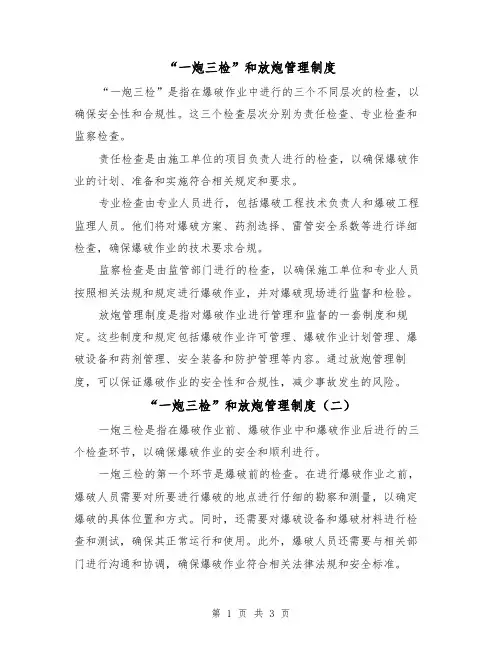 “一炮三检”和放炮管理制度

“一炮三检”是指在爆破作业中进行的三个不同层次的检查，以确保安全性和合规性。这三个检查层次分别为责任检查、专业检查和监察检查。

责任检查是由施工单位的项目负责人进行的检查，以确保爆破作业的计划、准备和实施符合相关规定和要求。

专业检查由专业人员进行，包括爆破工程技术负责人和爆破工程监理人员。他们将对爆破方案、药剂选择、雷管安全系数等进行详细检查，确保爆破作业的技术要求合规。

监察检查是由监管部门进行的检查，以确保施工单位和专业人员按照相关法规和规定进行爆破作业，并对爆破现场进行监督和检验。

放炮管理制度是指对爆破作业进行管理和监督的一套制度和规定。这些制度和规定包括爆破作业许可管理、爆破作业计划管理、爆破设备和药剂管理、安全装备和防护管理等内容。通过放炮管理制度，可以保证爆破作业的安全性和合规性，减少事故发生的风险。

“一炮三检”和放炮管理制度（二）

一炮三检是指在爆破作业前、爆破作业中和爆破作业后进行的三个检查环节，以确保爆破作业的安全和顺利进行。

一炮三检的第一个环节是爆破前的检查。在进行爆破作业之前，爆破人员需要对所要进行爆破的地点进行仔细的勘察和测量，以确定爆破的具体位置和方式。同时，还需要对爆破设备和爆破材料进行检查和测试，确保其正常运行和使用。此外，爆破人员还需要与相关部门进行沟通和协调，确保爆破作业符合相关法律法规和安全标准。

第 1 页 共 3 页